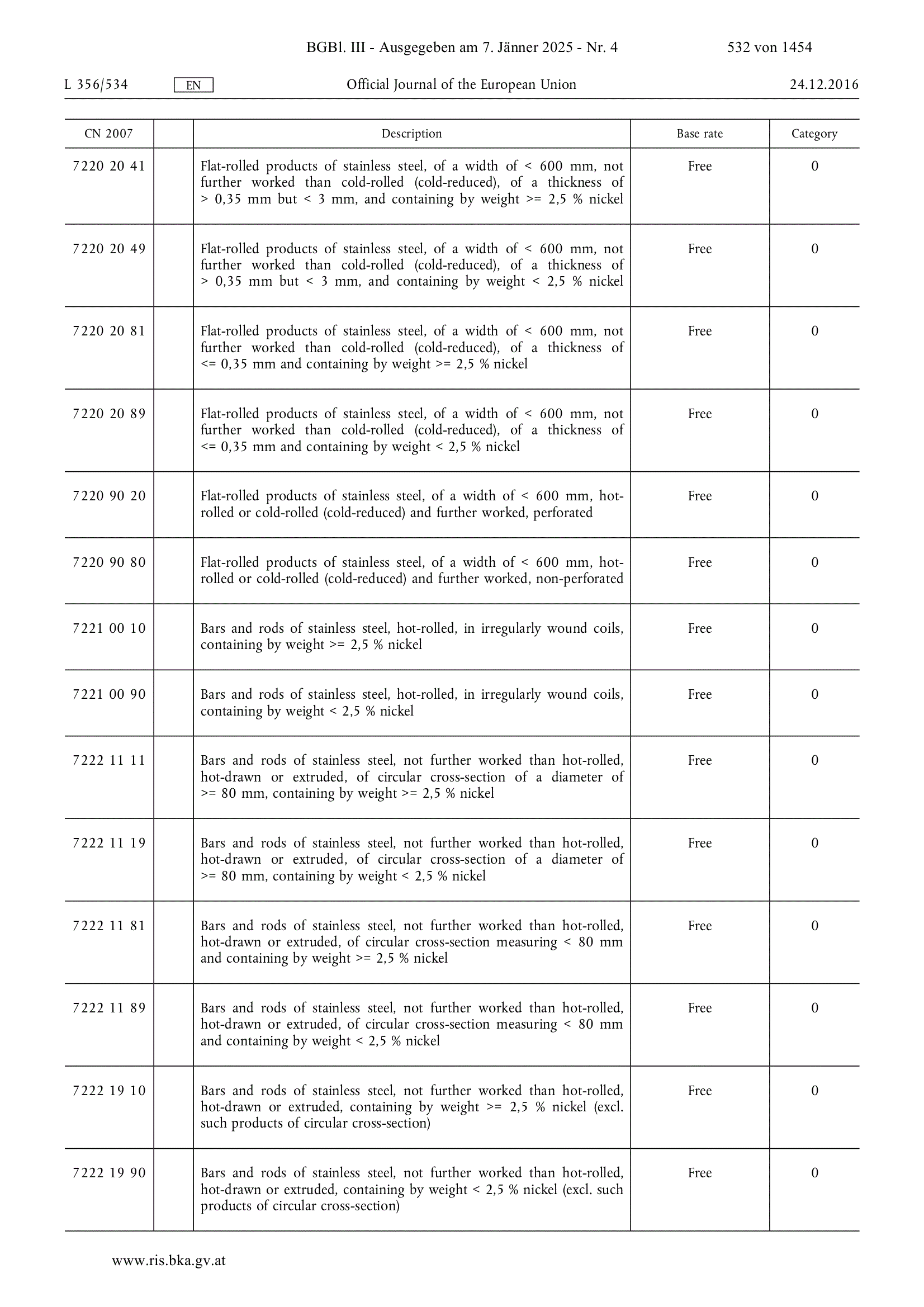 BGBl. III - Ausgegeben am 7. Jänner 2025 - Nr. 4 532 von 1454

L 356/534 EN Official Journal of the European Union 24.12.2016

| CN 2007 | | Description | Base rate | Category |
|---|---|---|---|---|
| 7220 20 41 | | Flat-rolled products of stainless steel, of a width of < 600 mm, not further worked than cold-rolled (cold-reduced), of a thickness of > 0,35 mm but < 3 mm, and containing by weight >= 2,5 % nickel | Free | 0 |
| 7220 20 49 | | Flat-rolled products of stainless steel, of a width of < 600 mm, not further worked than cold-rolled (cold-reduced), of a thickness of > 0,35 mm but < 3 mm, and containing by weight < 2,5 % nickel | Free | 0 |
| 7220 20 81 | | Flat-rolled products of stainless steel, of a width of < 600 mm, not further worked than cold-rolled (cold-reduced), of a thickness of <= 0,35 mm and containing by weight >= 2,5 % nickel | Free | 0 |
| 7220 20 89 | | Flat-rolled products of stainless steel, of a width of < 600 mm, not further worked than cold-rolled (cold-reduced), of a thickness of <= 0,35 mm and containing by weight < 2,5 % nickel | Free | 0 |
| 7220 90 20 | | Flat-rolled products of stainless steel, of a width of < 600 mm, hot-rolled or cold-rolled (cold-reduced) and further worked, perforated | Free | 0 |
| 7220 90 80 | | Flat-rolled products of stainless steel, of a width of < 600 mm, hot-rolled or cold-rolled (cold-reduced) and further worked, non-perforated | Free | 0 |
| 7221 00 10 | | Bars and rods of stainless steel, hot-rolled, in irregularly wound coils, containing by weight >= 2,5 % nickel | Free | 0 |
| 7221 00 90 | | Bars and rods of stainless steel, hot-rolled, in irregularly wound coils, containing by weight < 2,5 % nickel | Free | 0 |
| 7222 11 11 | | Bars and rods of stainless steel, not further worked than hot-rolled, hot-drawn or extruded, of circular cross-section of a diameter of >= 80 mm, containing by weight >= 2,5 % nickel | Free | 0 |
| 7222 11 19 | | Bars and rods of stainless steel, not further worked than hot-rolled, hot-drawn or extruded, of circular cross-section of a diameter of >= 80 mm, containing by weight < 2,5 % nickel | Free | 0 |
| 7222 11 81 | | Bars and rods of stainless steel, not further worked than hot-rolled, hot-drawn or extruded, of circular cross-section measuring < 80 mm and containing by weight >= 2,5 % nickel | Free | 0 |
| 7222 11 89 | | Bars and rods of stainless steel, not further worked than hot-rolled, hot-drawn or extruded, of circular cross-section measuring < 80 mm and containing by weight < 2,5 % nickel | Free | 0 |
| 7222 19 10 | | Bars and rods of stainless steel, not further worked than hot-rolled, hot-drawn or extruded, containing by weight >= 2,5 % nickel (excl. such products of circular cross-section) | Free | 0 |
| 7222 19 90 | | Bars and rods of stainless steel, not further worked than hot-rolled, hot-drawn or extruded, containing by weight < 2,5 % nickel (excl. such products of circular cross-section) | Free | 0 |

www.ris.bka.gv.at